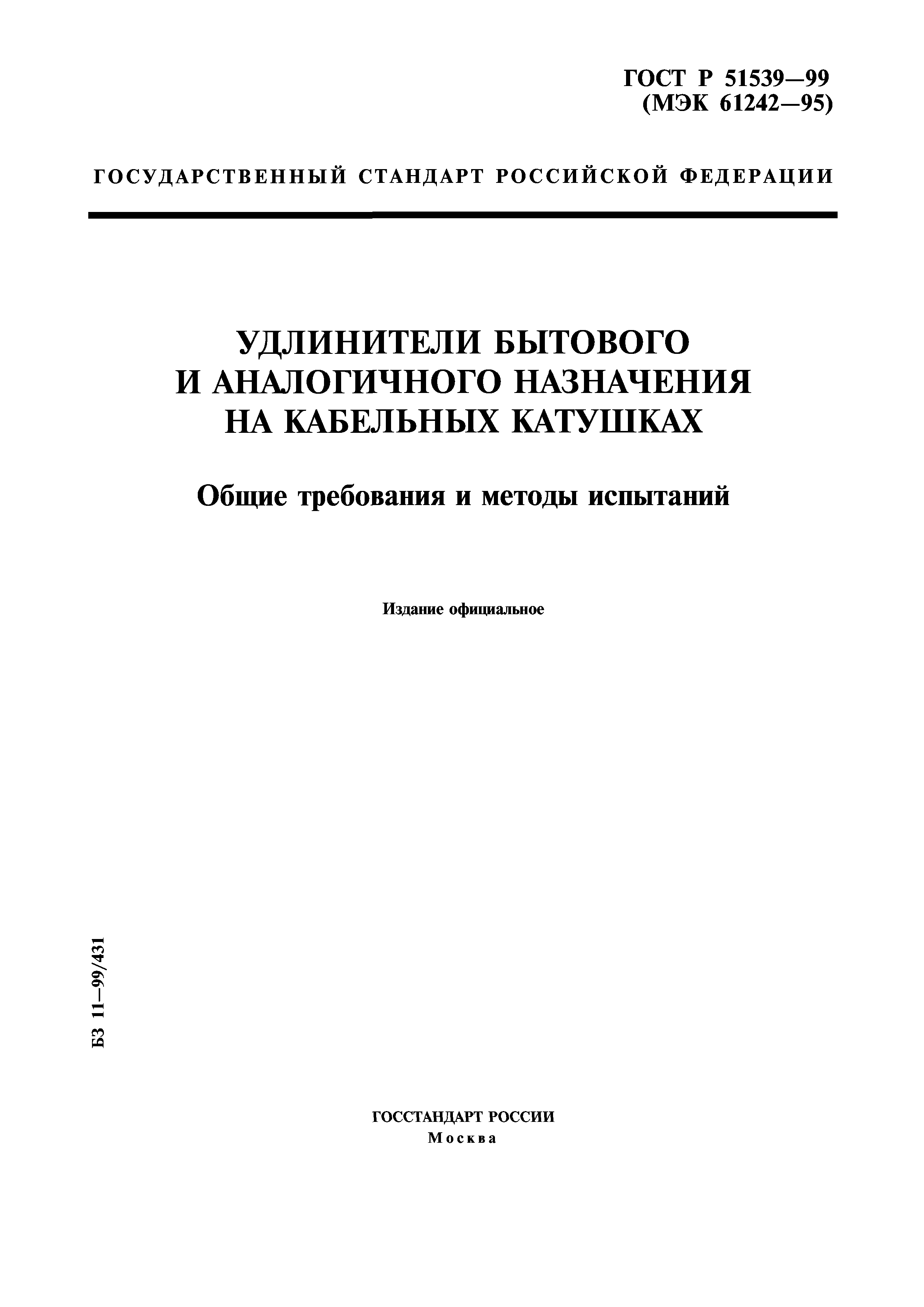 ГОСТ Р 51539—99
(МЭК 61242—95)

ГОСУДАРСТВЕННЫЙ СТАНДАРТ РОССИЙСКОЙ ФЕДЕРАЦИИ

УДЛИНИТЕЛИ БЫТОВОГО
И АНАЛОГИЧНОГО НАЗНАЧЕНИЯ
НА КАБЕЛЬНЫХ КАТУШКАХ

Общие требования и методы испытаний

Издание официальное

БЗ 11—99/431

ГОССТАНДАРТ РОССИИ
Москва